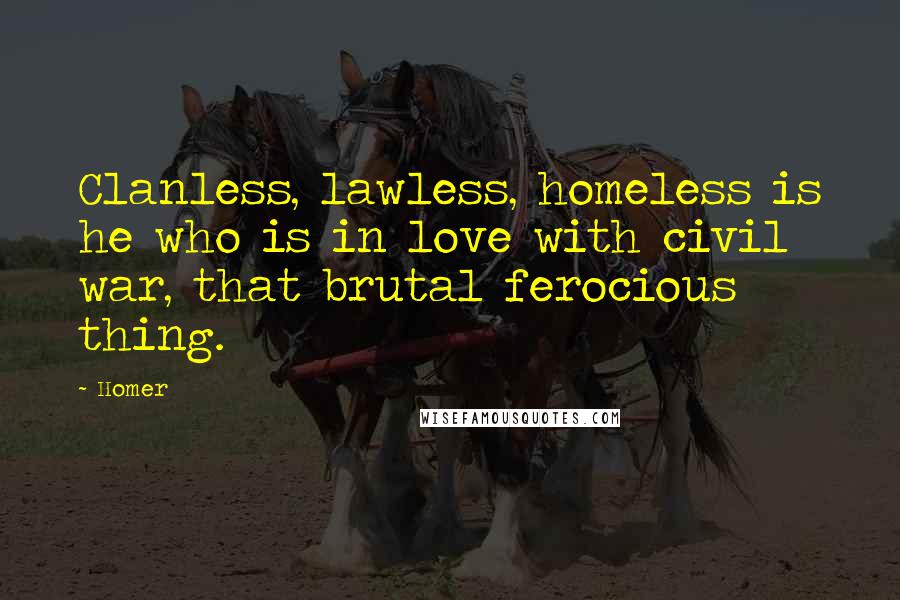 Clanless, lawless, homeless is he who is in love with civil war, that brutal ferocious thing.

- Homer

WISEFAMOUSQUOTES.COM